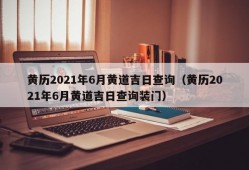 黄历2021年6月黄道吉日查询（黄历2021年6月黄道吉日查询装门）